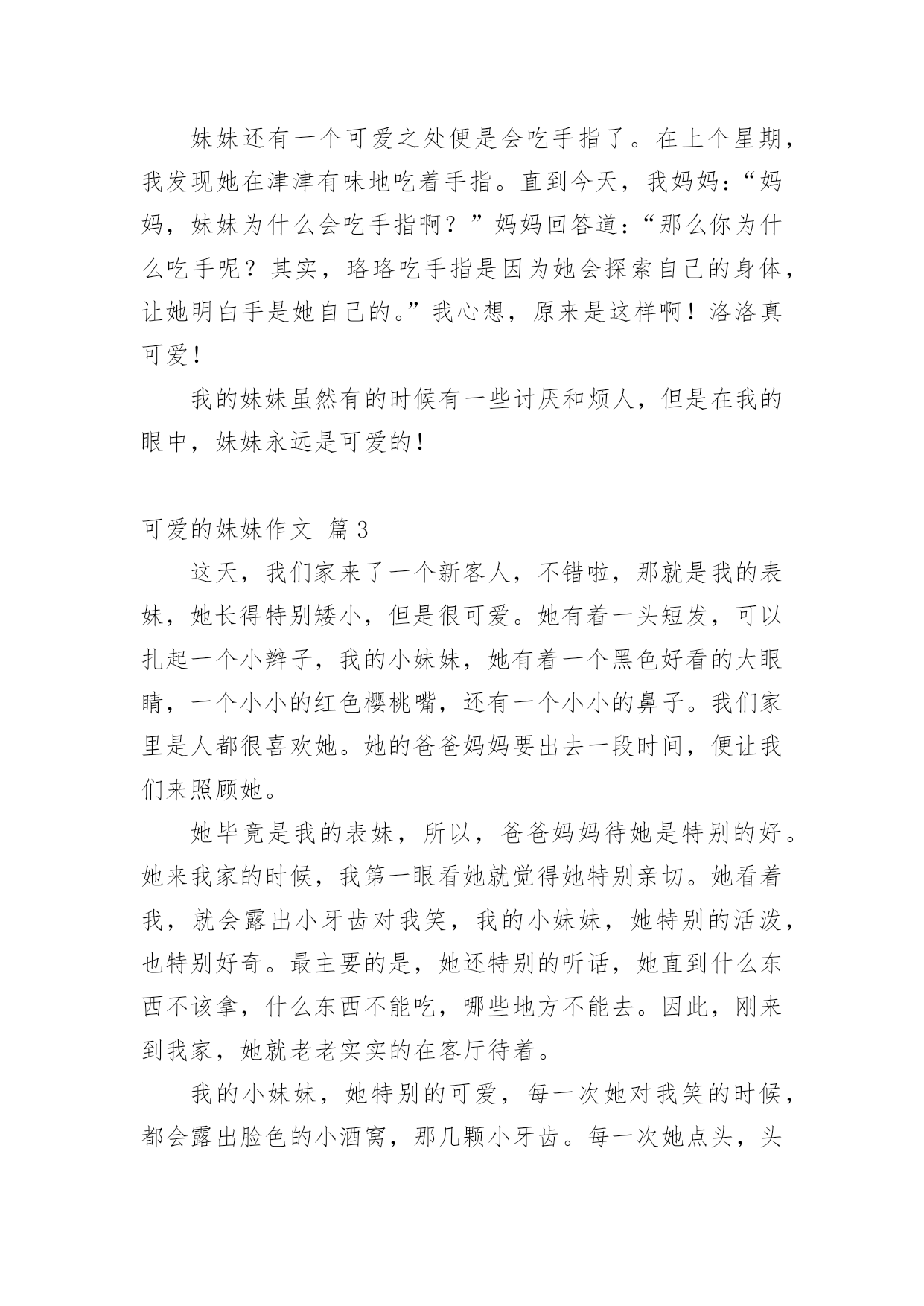 妹妹还有一个可爱之处便是会吃手指了。在上个星期，我发现她在津津有味地吃着手指。直到今天，我妈妈：“妈妈，妹妹为什么会吃手指啊？”妈妈回答道：“那么你为什么吃手呢？其实，珞珞吃手指是因为她会探索自己的身体，让她明白手是她自己的。”我心想，原来是这样啊！洛洛真可爱！

我的妹妹虽然有的时候有一些讨厌和烦人，但是在我的眼中，妹妹永远是可爱的！

可爱的妹妹作文 篇3

这天，我们家来了一个新客人，不错啦，那就是我的表妹，她长得特别矮小，但是很可爱。她有着一头短发，可以扎起一个小辫子，我的小妹妹，她有着一个黑色好看的大眼睛，一个小小的红色樱桃嘴，还有一个小小的鼻子。我们家里是人都很喜欢她。她的爸爸妈妈要出去一段时间，便让我们来照顾她。

她毕竟是我的表妹，所以，爸爸妈妈待她是特别的好。她来我家的时候，我第一眼看她就觉得她特别亲切。她看着我，就会露出小牙齿对我笑，我的小妹妹，她特别的活泼，也特别好奇。最主要的是，她还特别的听话，她直到什么东西不该拿，什么东西不能吃，哪些地方不能去。因此，刚来到我家，她就老老实实的在客厅待着。

我的小妹妹，她特别的可爱，每一次她对我笑的时候，都会露出脸色的小酒窝，那几颗小牙齿。每一次她点头，头